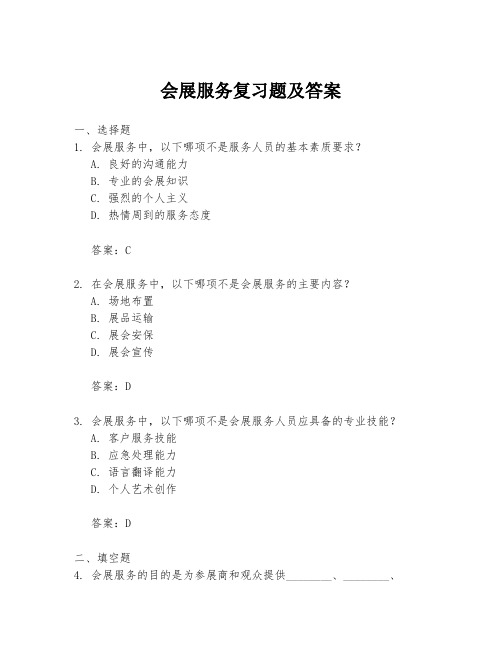 会展服务复习题及答案

一、选择题
1. 会展服务中，以下哪项不是服务人员的基本素质要求？
A. 良好的沟通能力
B. 专业的会展知识
C. 强烈的个人主义
D. 热情周到的服务态度

答案：C

2. 在会展服务中，以下哪项不是会展服务的主要内容？
A. 场地布置
B. 展品运输
C. 展会安保
D. 展会宣传

答案：D

3. 会展服务中，以下哪项不是会展服务人员应具备的专业技能？
A. 客户服务技能
B. 应急处理能力
C. 语言翻译能力
D. 个人艺术创作

答案：D

二、填空题
4. 会展服务的目的是为参展商和观众提供________、________、